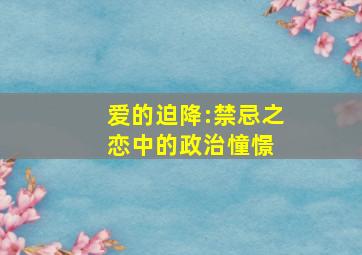 爱的迫降:禁忌之恋中的政治憧憬